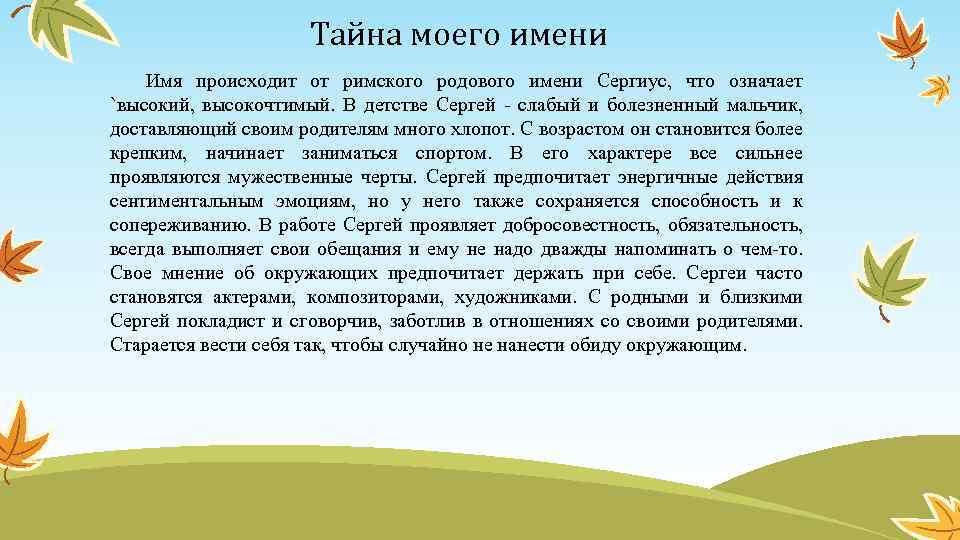 Тайна моего имени

Имя происходит от римского родового имени Сергиус, что означает `высокий, высокочтимый. В детстве Сергей - слабый и болезненный мальчик, доставляющий своим родителям много хлопот. С возрастом он становится более крепким, начинает заниматься спортом. В его характере все сильнее проявляются мужественные черты. Сергей предпочитает энергичные действия сентиментальным эмоциям, но у него также сохраняется способность и к сопереживанию. В работе Сергей проявляет добросовестность, обязательность, всегда выполняет свои обещания и ему не надо дважды напоминать о чем-то. Свое мнение об окружающих предпочитает держать при себе. Сергеи часто становятся актерами, композиторами, художниками. С родными и близкими Сергей покладист и сговорчив, заботлив в отношениях со своими родителями. Старается вести себя так, чтобы случайно не нанести обиду окружающим.